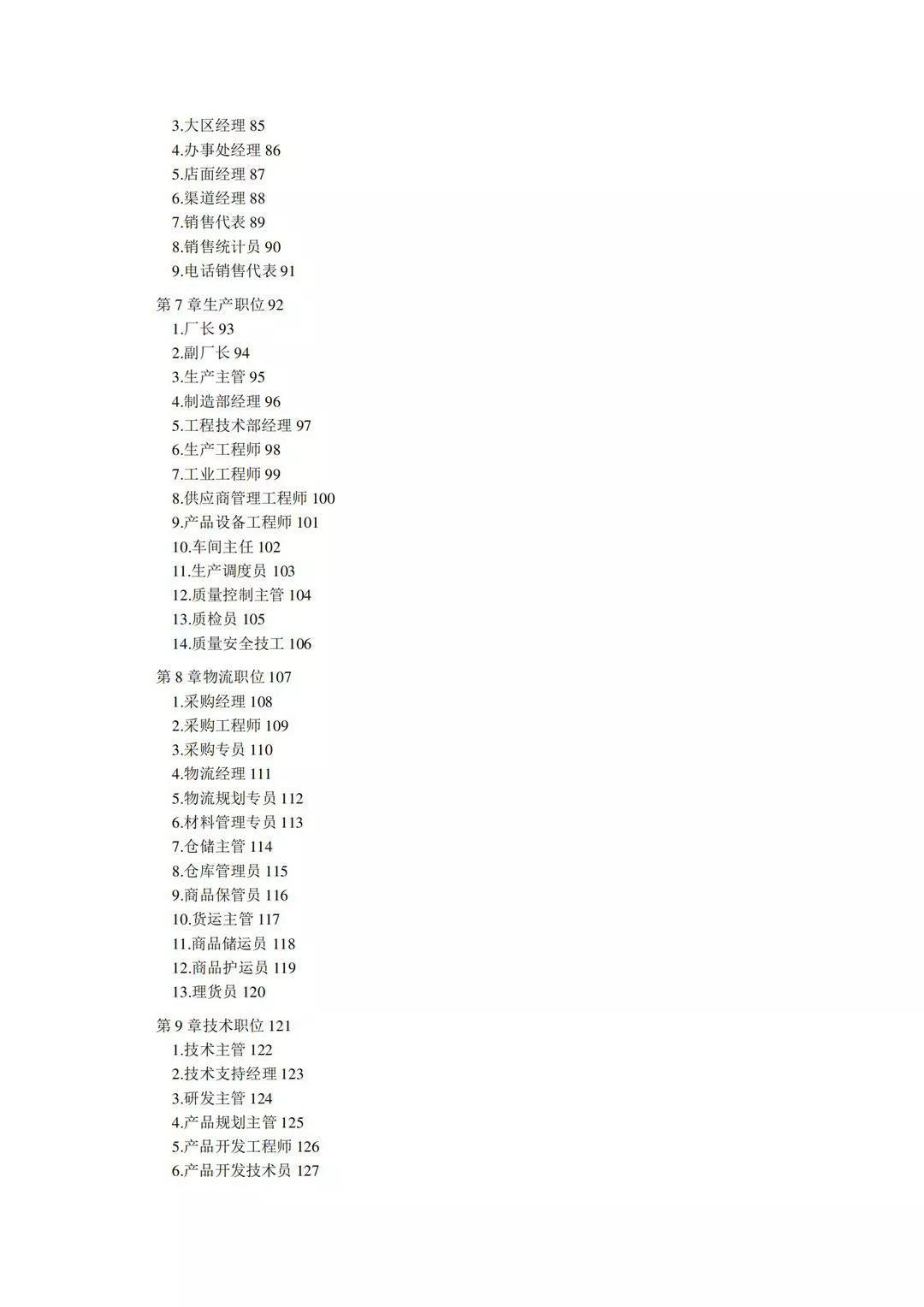 3.大区经理 85
4.办事处经理 86
5.店面经理 87
6.渠道经理 88
7.销售代表 89
8.销售统计员 90
9.电话销售代表 91

第 7 章生产职位 92
1.厂长 93
2.副厂长 94
3.生产主管 95
4.制造部经理 96
5.工程技术部经理 97
6.生产工程师 98
7.工业工程师 99
8.供应商管理工程师 100
9.产品设备工程师 101
10.车间主任 102
11.生产调度员 103
12.质量控制主管 104
13.质检员 105
14.质量安全技工 106

第 8 章物流职位 107
1.采购经理 108
2.采购工程师 109
3.采购专员 110
4.物流经理 111
5.物流规划专员 112
6.材料管理专员 113
7.仓储主管 114
8.仓库管理员 115
9.商品保管员 116
10.货运主管 117
11.商品储运员 118
12.商品护运员 119
13.理货员 120

第 9 章技术职位 121
1.技术主管 122
2.技术支持经理 123
3.研发主管 124
4.产品规划主管 125
5.产品开发工程师 126
6.产品开发技术员 127